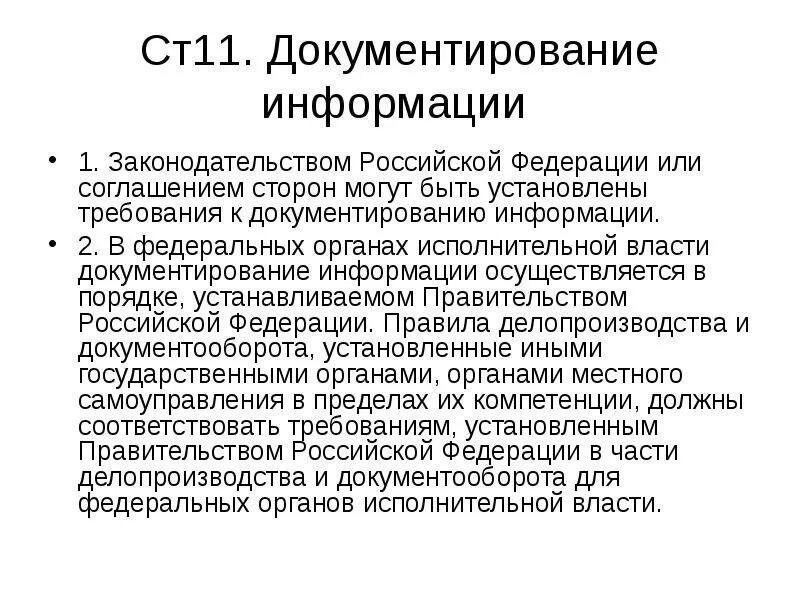 Ст11. Документирование информации

• 1. Законодательством Российской Федерации или соглашением сторон могут быть установлены требования к документированию информации.

• 2. В федеральных органах исполнительной власти документирование информации осуществляется в порядке, устанавливаемом Правительством Российской Федерации. Правила делопроизводства и документооборота, установленные иными государственными органами, органами местного самоуправления в пределах их компетенции, должны соответствовать требованиям, установленным Правительством Российской Федерации в части делопроизводства и документооборота для федеральных органов исполнительной власти.